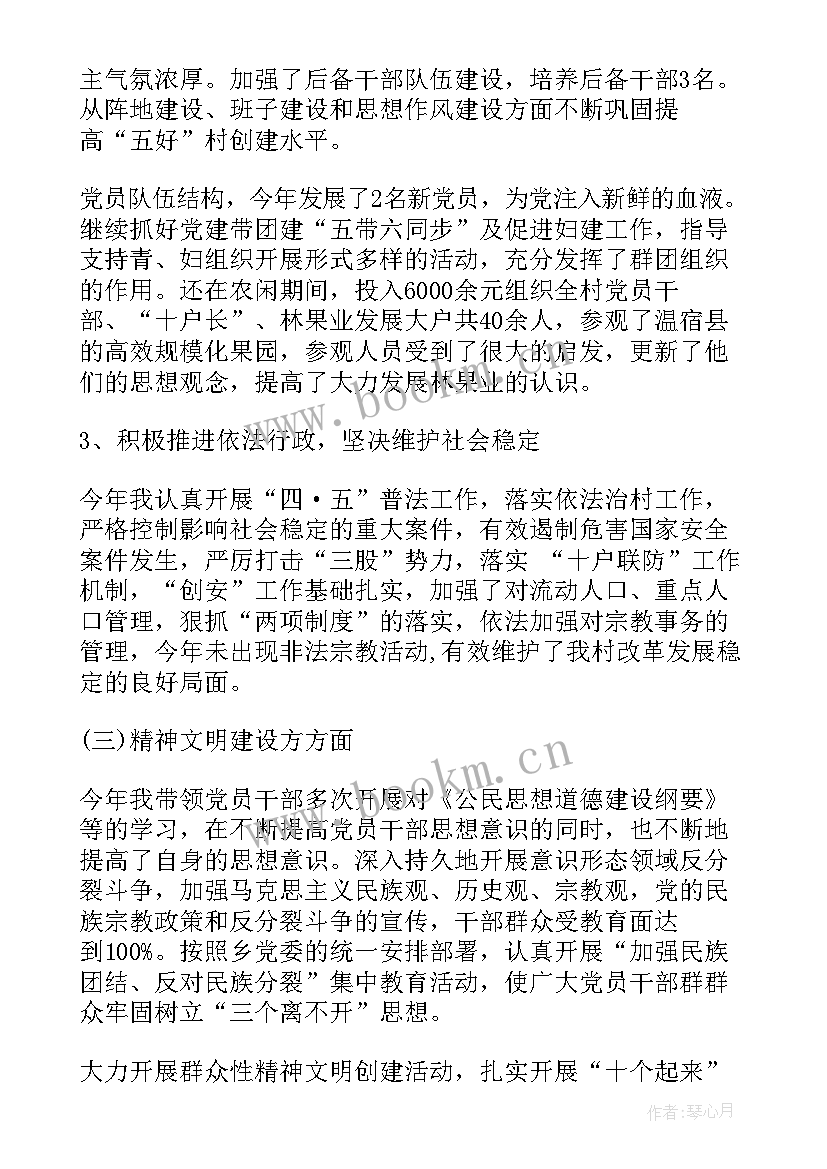 主气氛浓厚。加强了后备干部队伍建设，培养后备干部3名。从阵地建设、班子建设和思想作风建设方面不断巩固提高“五好”村创建水平。

党员队伍结构，今年发展了2名新党员，为党注入新鲜的血液。继续抓好党建带团建“五带六同步”及促进妇建工作，指导支持青、妇组织开展形式多样的活动，充分发挥了群团组织的作用。还在农闲期间，投入6000余元组织全村党员干部、“十户长”、林果业发展大户共40余人，参观了温宿县的高效规模化果园，参观人员受到了很大的启发，更新了他们的思想观念，提高了大力发展林果业的认识。

3、积极推进依法行政，坚决维护社会稳定

今年我认真开展“四·五”普法工作，落实依法治村工作，严格控制影响社会稳定的重大案件，有效遏制危害国家安全案件发生，严厉打击“三股”势力，落实 “十户联防”工作机制，“创安”工作基础扎实，加强了对流动人口、重点人口管理，狠抓“两项制度”的落实，依法加强对宗教事务的管理，今年未出现非法宗教活动,有效维护了我村改革发展稳定的良好局面。

(三)精神文明建设方方面

今年我带领党员干部多次开展对《公民思想道德建设纲要》等的学习，在不断提高党员干部思想意识的同时，也不断地提高了自身的思想意识。深入持久地开展意识形态领域反分裂斗争，加强马克思主义民族观、历史观、宗教观，党的民族宗教政策和反分裂斗争的宣传，干部群众受教育面达到100%。按照乡党委的统一安排部署，认真开展“加强民族团结、反对民族分裂”集中教育活动，使广大党员干部群群众牢固树立“三个离不开”思想。

大力开展群众性精神文明创建活动，扎实开展“十个起来”

www.bookm.cn

www.bookm.cn

作者:琴心月